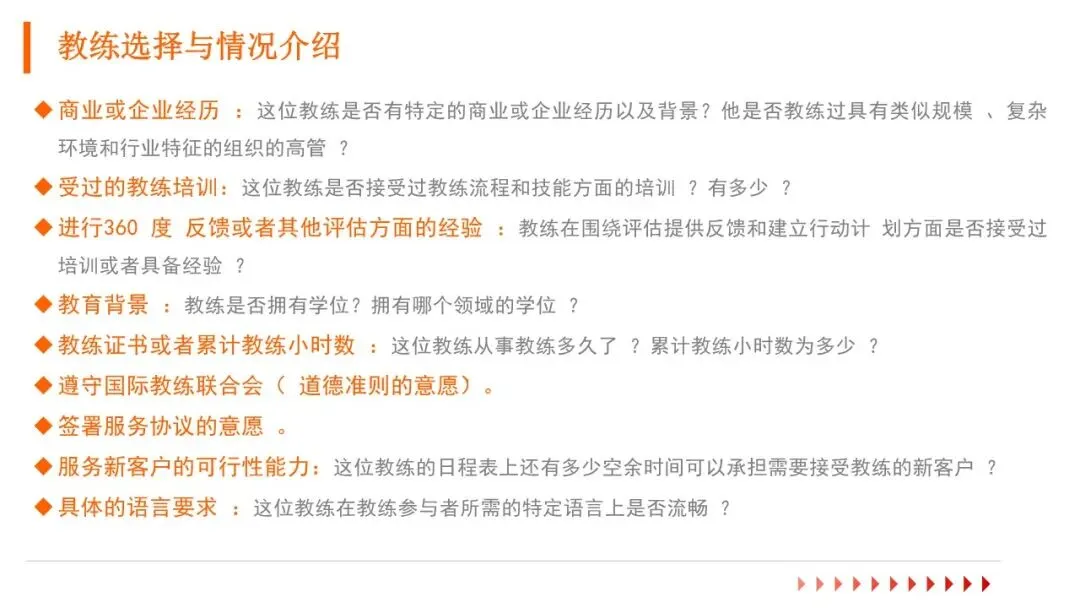 教练选择与情况介绍

◆ 商业或企业经历：这位教练是否有特定的商业或企业经历以及背景？他是否教练过具有类似规模、复杂环境和行业特征的组织的高管？

◆ 受过的教练培训：这位教练是否接受过教练流程和技能方面的培训？有多少？

◆ 进行360度反馈或者其他评估方面的经验：教练在围绕评估提供反馈和建立行动计划方面是否接受过培训或者具备经验？

◆ 教育背景：教练是否拥有学位？拥有哪个领域的学位？

◆ 教练证书或者累计教练小时数：这位教练从事教练多久了？累计教练小时数为多少？

◆ 遵守国际教练联合会（道德准则的意愿）。

◆ 签署服务协议的意愿。

◆ 服务新客户的可行性能力：这位教练的日程表上还有多少空余时间可以承担需要接受教练的新客户？

◆ 具体的语言要求：这位教练在教练参与者所需的特定语言上是否流畅？